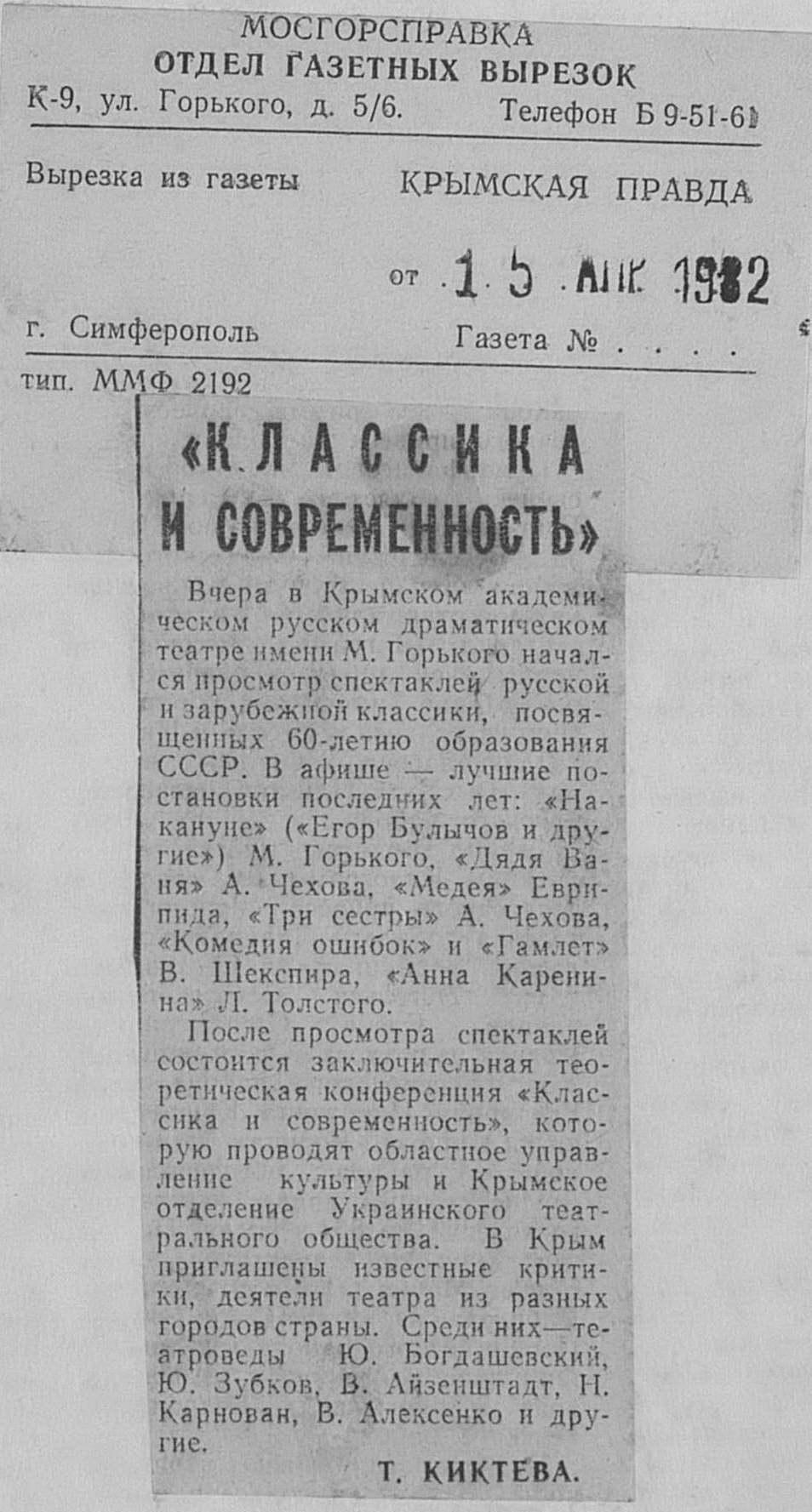 МОСГОРСПРАВКА
ОТДЕЛ ГАЗЕТНЫХ ВЫРЕЗОК
К-9, ул. Горького, д. 5/6. Телефон Б 9-51-61

Вырезка из газеты КРЫМСКАЯ ПРАВДА

от 15 АПР 1982

г. Симферополь Газета №

тип. ММФ 2192

«КЛАССИКА И СОВРЕМЕННОСТЬ»

Вчера в Крымском академическом русском драматическом театре имени М. Горького начался просмотр спектаклей русской и зарубежной классики, посвященных 60-летию образования СССР. В афише — лучшие постановки последних лет: «Накануне» («Егор Булычов и другие») М. Горького, «Дядя Ваня» А. Чехова, «Медея» Еврипида, «Три сестры» А. Чехова, «Комедия ошибок» и «Гамлет» В. Шекспира, «Анна Каренина» Л. Толстого.

После просмотра спектаклей состоится заключительная теоретическая конференция «Классика и современность», которую проводят областное управление культуры и Крымское отделение Украинского театрального общества. В Крым приглашены известные критики, деятели театра из разных городов страны. Среди них—театроведы Ю. Богдашевский, Ю. Зубков, В. Айзенштадт, Н. Карнован, В. Алексенко и другие.

Т. КИКТЕВА.